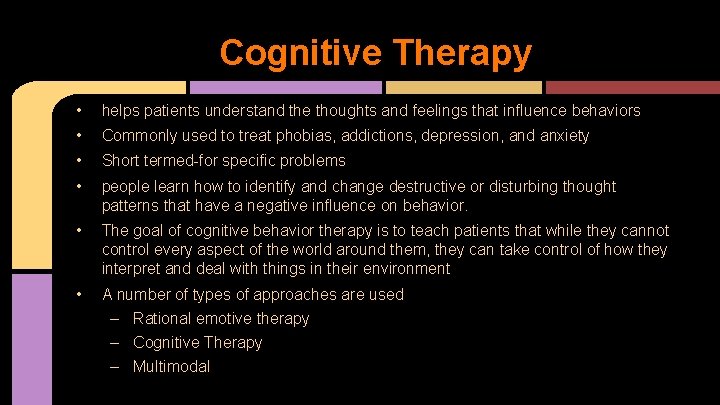 Cognitive Therapy

• helps patients understand the thoughts and feelings that influence behaviors
• Commonly used to treat phobias, addictions, depression, and anxiety
• Short termed-for specific problems
• people learn how to identify and change destructive or disturbing thought patterns that have a negative influence on behavior.
• The goal of cognitive behavior therapy is to teach patients that while they cannot control every aspect of the world around them, they can take control of how they interpret and deal with things in their environment
• A number of types of approaches are used
– Rational emotive therapy
– Cognitive Therapy
– Multimodal